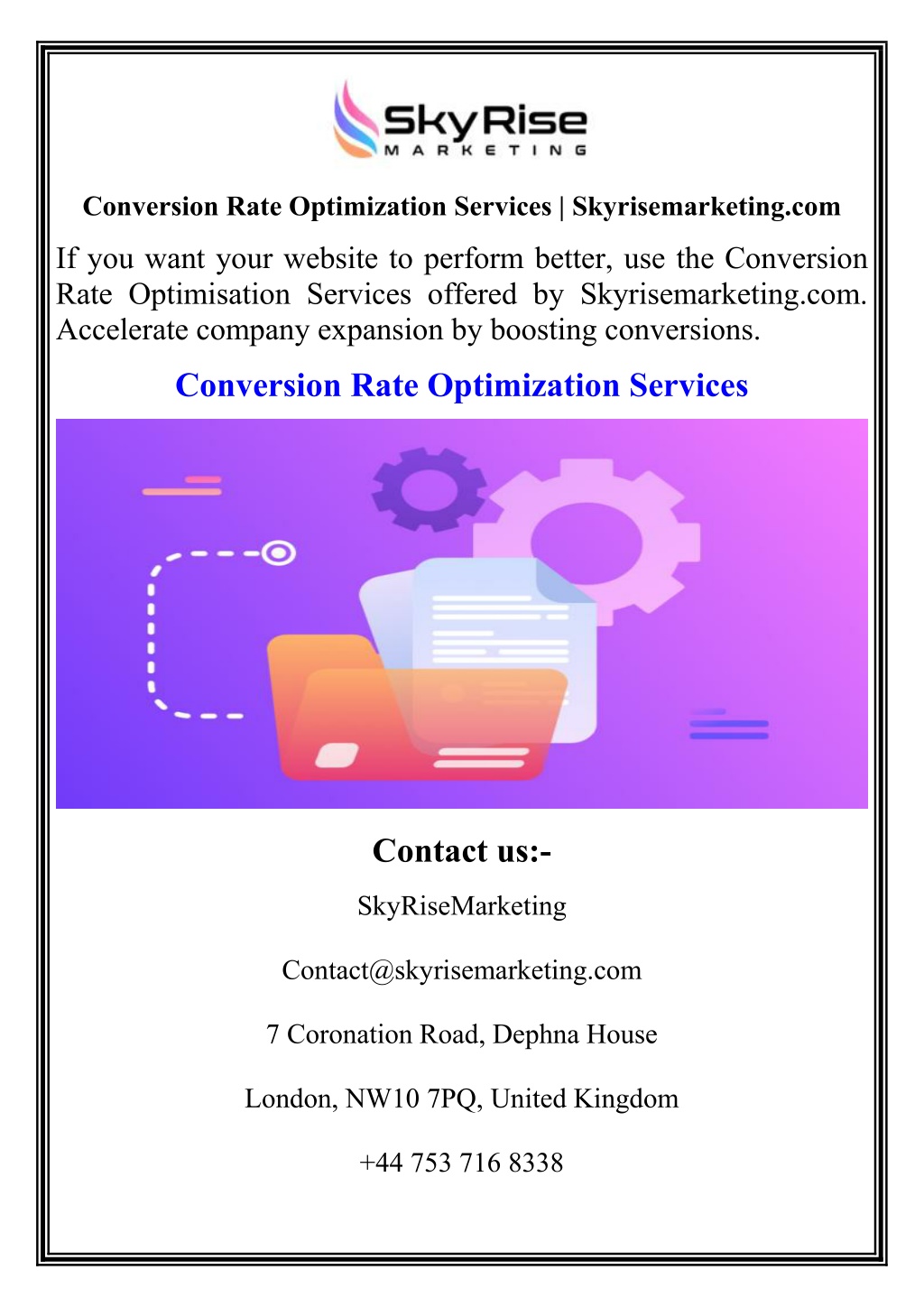 SkyRise
MARKETING

Conversion Rate Optimization Services | Skyrisemarketing.com

If you want your website to perform better, use the Conversion Rate Optimisation Services offered by Skyrisemarketing.com. Accelerate company expansion by boosting conversions.

Conversion Rate Optimization Services

Contact us:-

SkyRiseMarketing

Contact@skyrisemarketing.com

7 Coronation Road, Dephna House

London, NW10 7PQ, United Kingdom

+44 753 716 8338